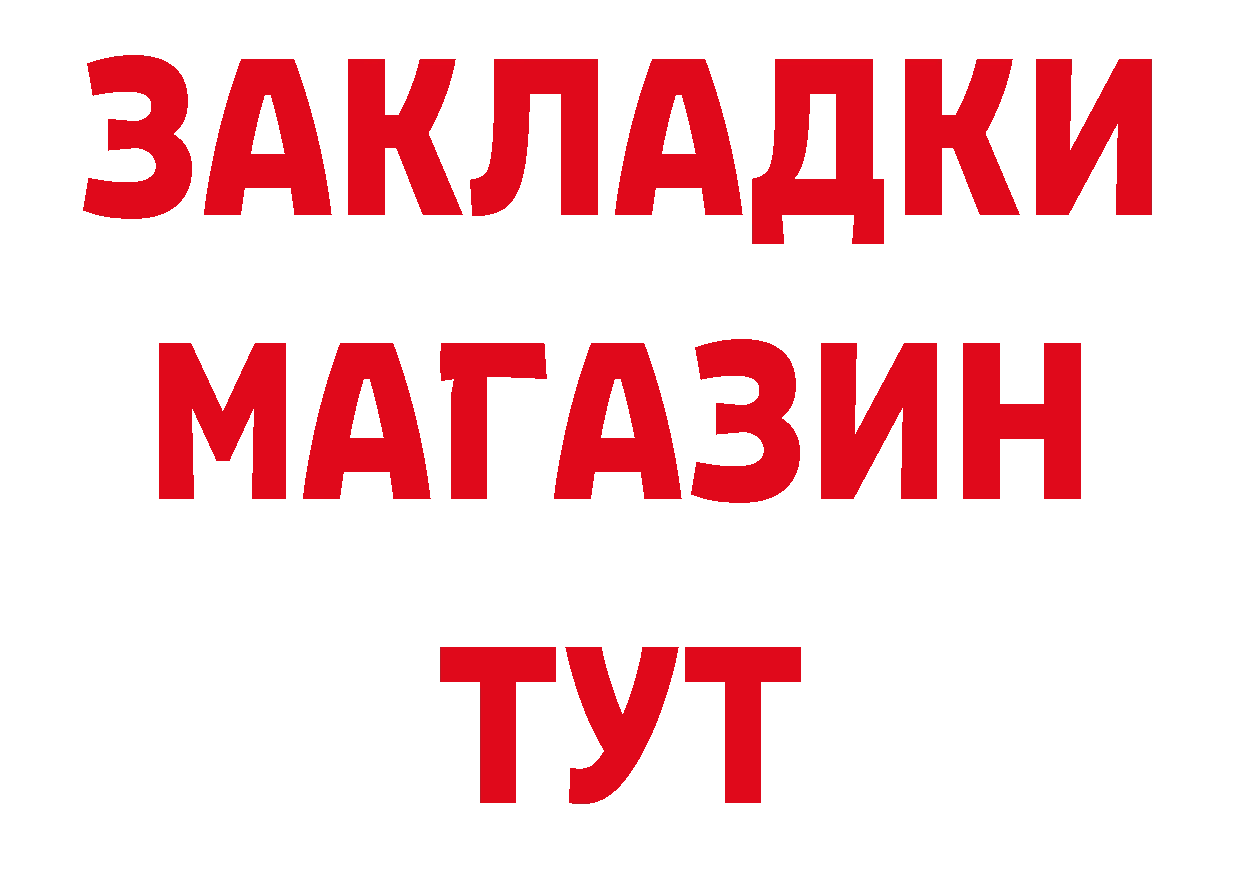 ЗАКЛАДКИ
МАГАЗИН
ТУТ